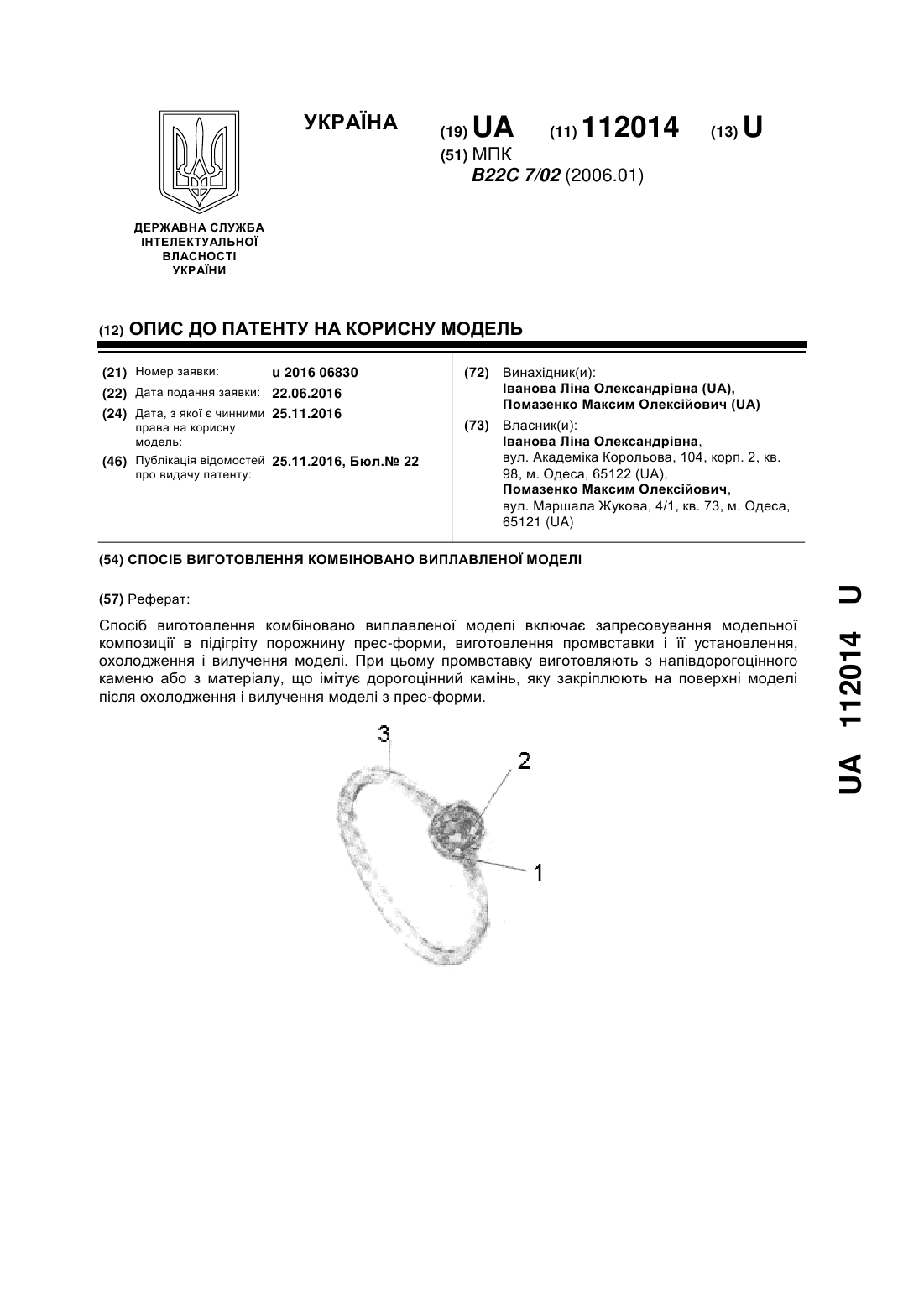 УКРАЇНА

(19) UA (11) 112014 (13) U

(51) МПК
B22C 7/02 (2006.01)

ДЕРЖАВНА СЛУЖБА ІНТЕЛЕКТУАЛЬНОЇ ВЛАСНОСТІ УКРАЇНИ

(12) ОПИС ДО ПАТЕНТУ НА КОРИСНУ МОДЕЛЬ

(21) Номер заявки: u 2016 06830
(22) Дата подання заявки: 22.06.2016
(24) Дата, з якої є чинними права на корисну модель: 25.11.2016
(46) Публікація відомостей про видачу патенту: 25.11.2016, Бюл.№ 22

(72) Винахідник(и):
Іванова Ліна Олександрівна (UA),
Помазенко Максим Олексійович (UA)

(73) Власник(и):
Іванова Ліна Олександрівна,
вул. Академіка Корольова, 104, корп. 2, кв. 98, м. Одеса, 65122 (UA),
Помазенко Максим Олексійович,
вул. Маршала Жукова, 4/1, кв. 73, м. Одеса, 65121 (UA)

(54) СПОСІБ ВИГОТОВЛЕННЯ КОМБІНОВАНО ВИПЛАВЛЕНОЇ МОДЕЛІ

(57) Реферат:

Спосіб виготовлення комбіновано виплавленої моделі включає запресовування модельної композиції в підігріту порожнину прес-форми, виготовлення промвставки і її установлення, охолодження і вилучення моделі. При цьому промвставку виготовляють з напівдорогоцінного каменю або з матеріалу, що імітує дорогоцінний камінь, яку закріплюють на поверхні моделі після охолодження і вилучення моделі з прес-форми.

3
2
1

UA 112014 U